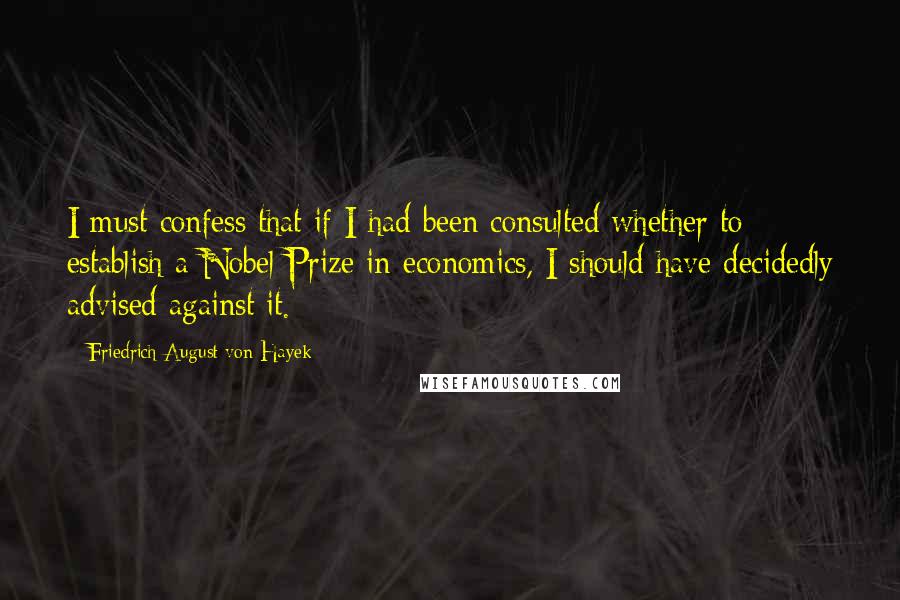 I must confess that if I had been consulted whether to establish a Nobel Prize in economics, I should have decidedly advised against it.

- Friedrich August von Hayek

WISEFAMOUSQUOTES.COM